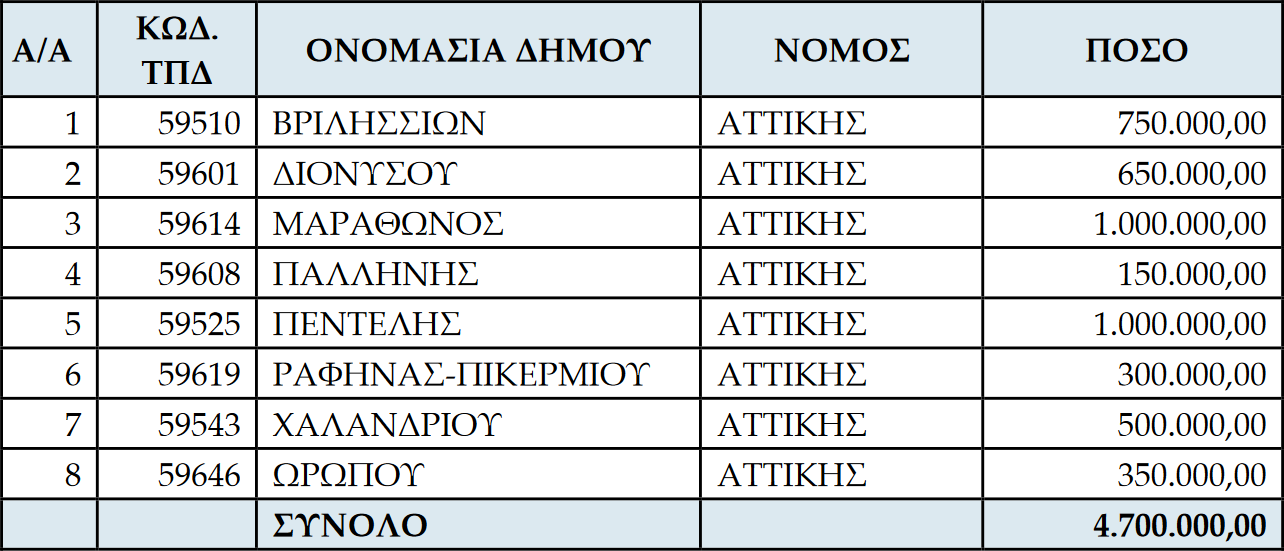 | Α/Α | ΚΩΔ. ΤΠΔ | ΟΝΟΜΑΣΙΑ ΔΗΜΟΥ | ΝΟΜΟΣ | ΠΟΣΟ |
|---|---|---|---|---|
| 1 | 59510 | ΒΡΙΛΗΣΣΙΩΝ | ΑΤΤΙΚΗΣ | 750.000,00 |
| 2 | 59601 | ΔΙΟΝΥΣΟΥ | ΑΤΤΙΚΗΣ | 650.000,00 |
| 3 | 59614 | ΜΑΡΑΘΩΝΟΣ | ΑΤΤΙΚΗΣ | 1.000.000,00 |
| 4 | 59608 | ΠΑΛΛΗΝΗΣ | ΑΤΤΙΚΗΣ | 150.000,00 |
| 5 | 59525 | ΠΕΝΤΕΛΗΣ | ΑΤΤΙΚΗΣ | 1.000.000,00 |
| 6 | 59619 | ΡΑΦΗΝΑΣ-ΠΙΚΕΡΜΙΟΥ | ΑΤΤΙΚΗΣ | 300.000,00 |
| 7 | 59543 | ΧΑΛΑΝΔΡΙΟΥ | ΑΤΤΙΚΗΣ | 500.000,00 |
| 8 | 59646 | ΩΡΩΠΟΥ | ΑΤΤΙΚΗΣ | 350.000,00 |
| | | ΣΥΝΟΛΟ | | 4.700.000,00 |